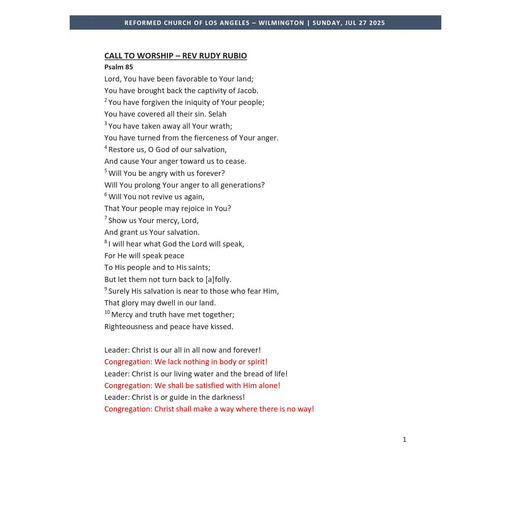 REFORMED CHURCH OF LOS ANGELES – WILMINGTON | SUNDAY, JUL 27 2025

CALL TO WORSHIP – REV RUDY RUBIO

Psalm 85

Lord, You have been favorable to Your land;
You have brought back the captivity of Jacob.
$^2$ You have forgiven the iniquity of Your people;
You have covered all their sin. Selah
$^3$ You have taken away all Your wrath;
You have turned from the fierceness of Your anger.
$^4$ Restore us, O God of our salvation,
And cause Your anger toward us to cease.
$^5$ Will You be angry with us forever?
Will You prolong Your anger to all generations?
$^6$ Will You not revive us again,
That Your people may rejoice in You?
$^7$ Show us Your mercy, Lord,
And grant us Your salvation.
$^8$ I will hear what God the Lord will speak,
For He will speak peace
To His people and to His saints;
But let them not turn back to [a]folly.
$^9$ Surely His salvation is near to those who fear Him,
That glory may dwell in our land.
$^{10}$ Mercy and truth have met together;
Righteousness and peace have kissed.

Leader: Christ is our all in all now and forever!
Congregation: We lack nothing in body or spirit!
Leader: Christ is our living water and the bread of life!
Congregation: We shall be satisfied with Him alone!
Leader: Christ is or guide in the darkness!
Congregation: Christ shall make a way where there is no way!

1